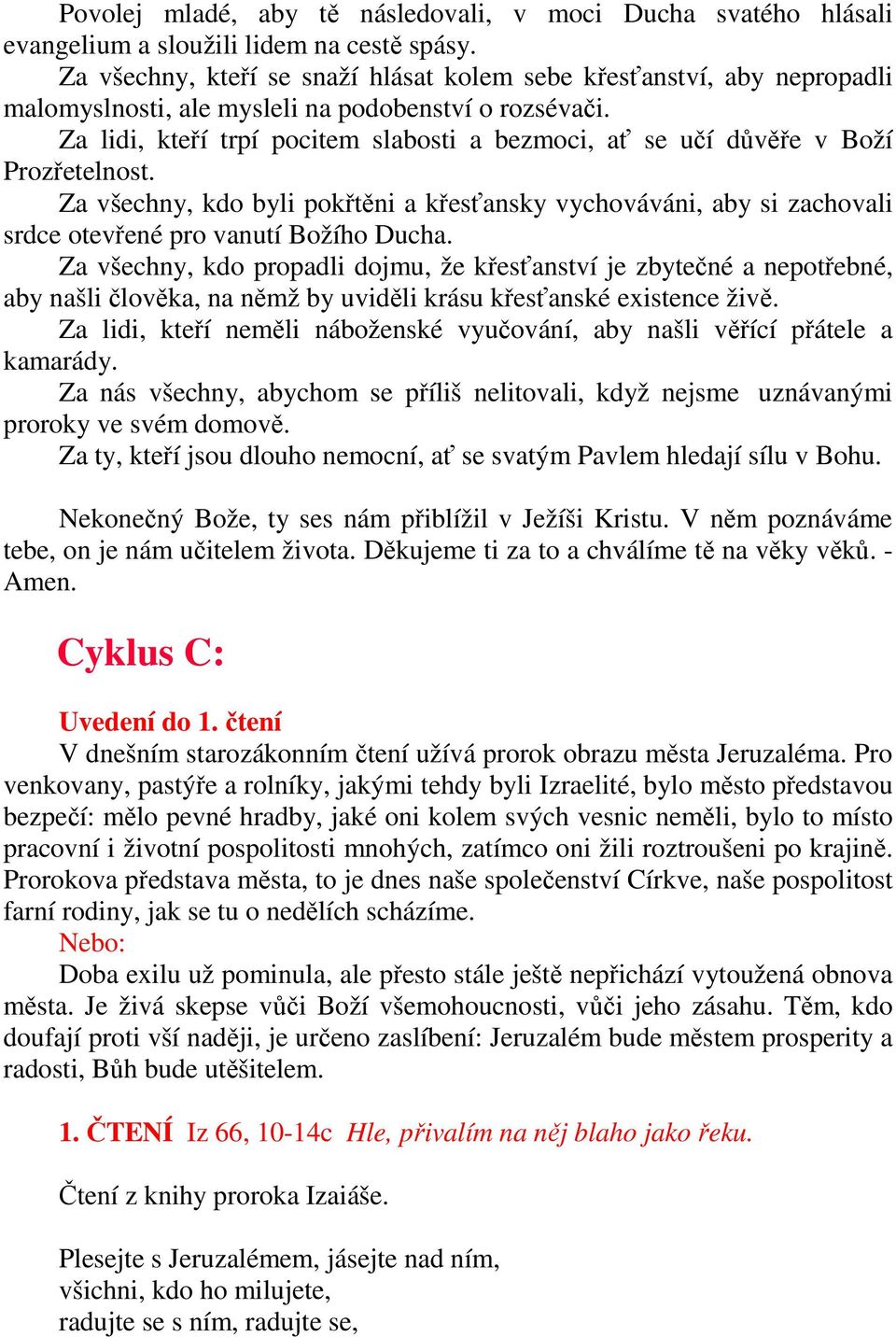 Povolej mladé, aby tě následovali, v moci Ducha svatého hlásali evangelium a sloužili lidem na cestě spásy.
Za všechny, kteří se snaží hlásat kolem sebe křesťanství, aby nepropadli malomyslnosti, ale mysleli na podobenství o rozsévači.
Za lidi, kteří trpí pocitem slabosti a bezmoci, ať se učí důvěře v Boží Prozřetelnost.
Za všechny, kdo byli pokřtěni a křesťansky vychováváni, aby si zachovali srdce otevřené pro vanutí Božího Ducha.
Za všechny, kdo propadli dojmu, že křesťanství je zbytečné a nepotřebné, aby našli člověka, na němž by uviděli krásu křesťanské existence živě.
Za lidi, kteří neměli náboženské vyučování, aby našli věřící přátele a kamarády.
Za nás všechny, abychom se příliš nelitovali, když nejsme uznávanými proroky ve svém domově.
Za ty, kteří jsou dlouho nemocní, ať se svatým Pavlem hledají sílu v Bohu.

Nekonečný Bože, ty ses nám přiblížil v Ježíši Kristu. V něm poznáváme tebe, on je nám učitelem života. Děkujeme ti za to a chválíme tě na věky věků. - Amen.

Cyklus C:

Uvedení do 1. čtení
V dnešním starozákonním čtení užívá prorok obrazu města Jeruzaléma. Pro venkovany, pastýře a rolníky, jakými tehdy byli Izraelité, bylo město představou bezpečí: mělo pevné hradby, jaké oni kolem svých vesnic neměli, bylo to místo pracovní i životní pospolitosti mnohých, zatímco oni žili roztroušeni po krajině. Prorokova představa města, to je dnes naše společenství Církve, naše pospolitost farní rodiny, jak se tu o nedělích scházíme.
Nebo:
Doba exilu už pominula, ale přesto stále ještě nepřichází vytoužená obnova města. Je živá skepse vůči Boží všemohoucnosti, vůči jeho zásahu. Těm, kdo doufají proti vší naději, je určeno zaslíbení: Jeruzalém bude městem prosperity a radosti, Bůh bude utěšitelem.

1. ČTENÍ Iz 66, 10-14c Hle, přivalím na něj blaho jako řeku.

Čtení z knihy proroka Izaiáše.

Plesejte s Jeruzalémem, jásejte nad ním,
všichni, kdo ho milujete,
radujte se s ním, radujte se,